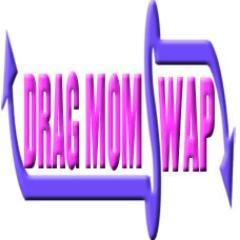 DRAG MOM SWAP